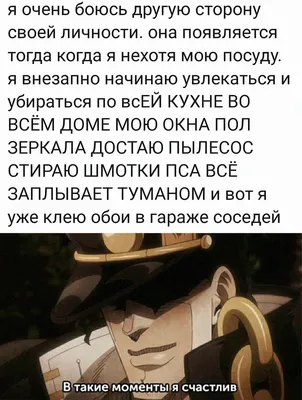 я очень боюсь другую сторону своей личности. она появляется тогда когда я нехотя мою посуду. я внезапно начинаю увлекаться и убираться по всЕЙ КУХНЕ ВО ВСЁМ ДОМЕ МОЮ ОКНА ПОЛ ЗЕРКАЛА ДОСТАЮ ПЫЛЕСОС СТИРАЮ ШМОТКИ ПСА ВСЁ ЗАПЛЫВАЕТ ТУМАНОМ и вот я уже клею обои в гараже соседей

В такие моменты я счастлив